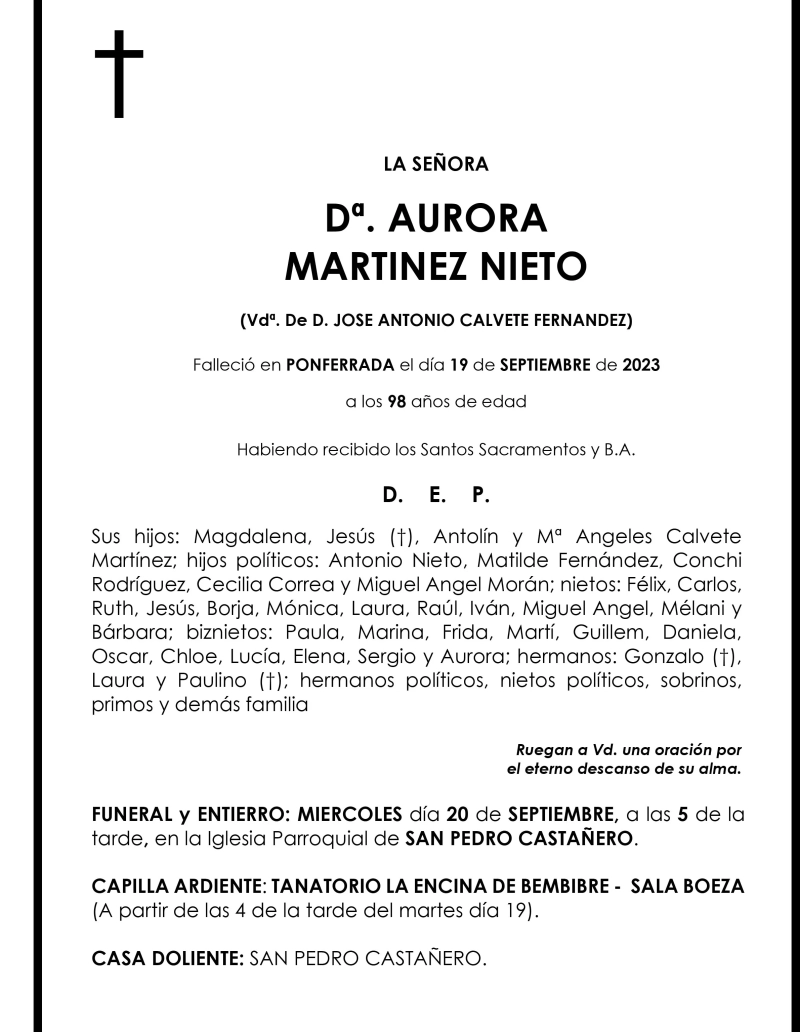 †

LA SEÑORA

Dª. AURORA
MARTINEZ NIETO

(Vdª. De D. JOSE ANTONIO CALVETE FERNANDEZ)

Falleció en PONFERRADA el día 19 de SEPTIEMBRE de 2023

a los 98 años de edad

Habiendo recibido los Santos Sacramentos y B.A.

D. E. P.

Sus hijos: Magdalena, Jesús (†), Antolín y Mª Angeles Calvete Martínez; hijos políticos: Antonio Nieto, Matilde Fernández, Conchi Rodríguez, Cecilia Correa y Miguel Angel Morán; nietos: Félix, Carlos, Ruth, Jesús, Borja, Mónica, Laura, Raúl, Iván, Miguel Angel, Mélani y Bárbara; biznietos: Paula, Marina, Frida, Martí, Guillem, Daniela, Oscar, Chloe, Lucía, Elena, Sergio y Aurora; hermanos: Gonzalo (†), Laura y Paulino (†); hermanos políticos, nietos políticos, sobrinos, primos y demás familia

Ruegan a Vd. una oración por el eterno descanso de su alma.

FUNERAL y ENTIERRO: MIERCOLES día 20 de SEPTIEMBRE, a las 5 de la tarde, en la Iglesia Parroquial de SAN PEDRO CASTAÑERO.

CAPILLA ARDIENTE: TANATORIO LA ENCINA DE BEMBIBRE - SALA BOEZA (A partir de las 4 de la tarde del martes día 19).

CASA DOLIENTE: SAN PEDRO CASTAÑERO.